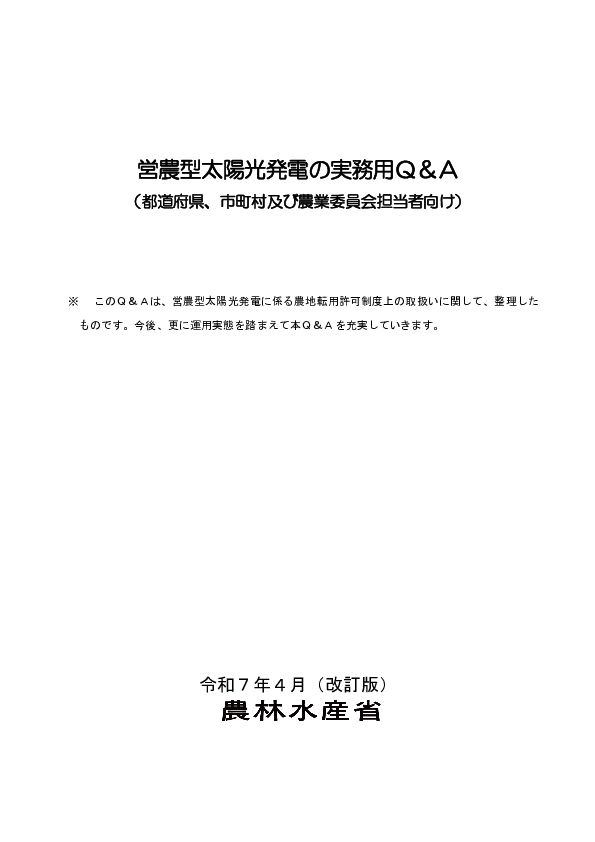 営農型太陽光発電の実務用Q＆A
（都道府県、市町村及び農業委員会担当者向け）

※　このQ＆Aは、営農型太陽光発電に係る農地転用許可制度上の取扱いに関して、整理したものです。今後、更に運用実態を踏まえて本Q＆Aを充実していきます。

令和７年４月（改訂版）
農林水産省